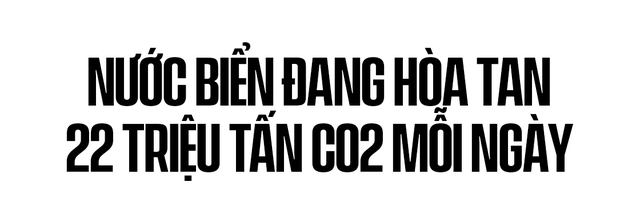 NƯỚC BIỂN ĐANG HÒA TAN 22 TRIỆU TẤN CO2 MỖI NGÀY